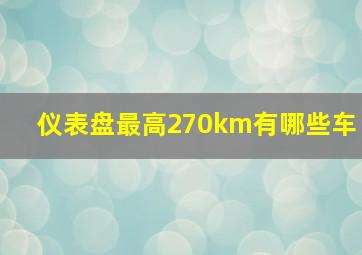 仪表盘最高270km有哪些车